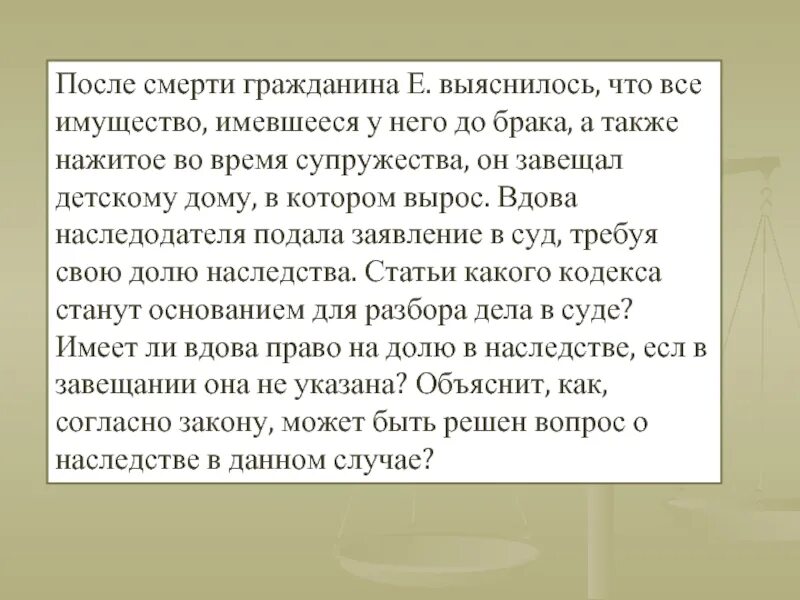 После смерти гражданина Е. выяснилось, что все имущество, имевшееся у него до брака, а также нажитое во время супружества, он завещал детскому дому, в котором вырос. Вдова наследодателя подала заявление в суд, требуя свою долю наследства. Статьи какого кодекса станут основанием для разбора дела в суде? Имеет ли вдова право на долю в наследстве, есл в завещании она не указана? Объяснит, как, согласно закону, может быть решен вопрос о наследстве в данном случае?